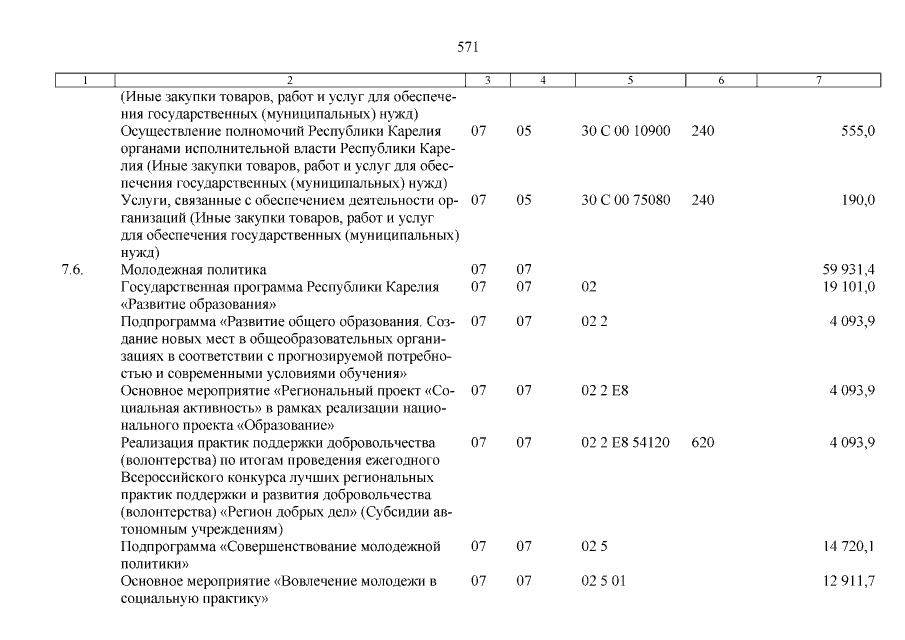 571

| 1 | 2 | 3 | 4 | 5 | 6 | 7 |
|---|---|---|---|---|---|---|
| | (Иные закупки товаров, работ и услуг для обеспечения государственных (муниципальных) нужд) | | | | | |
| | Осуществление полномочий Республики Карелия органами исполнительной власти Республики Карелия (Иные закупки товаров, работ и услуг для обеспечения государственных (муниципальных) нужд) | 07 | 05 | 30 С 00 10900 | 240 | 555,0 |
| | Услуги, связанные с обеспечением деятельности организаций (Иные закупки товаров, работ и услуг для обеспечения государственных (муниципальных) нужд) | 07 | 05 | 30 С 00 75080 | 240 | 190,0 |
| 7.6. | Молодежная политика | 07 | 07 | | | 59 931,4 |
| | Государственная программа Республики Карелия «Развитие образования» | 07 | 07 | 02 | | 19 101,0 |
| | Подпрограмма «Развитие общего образования. Создание новых мест в общеобразовательных организациях в соответствии с прогнозируемой потребностью и современными условиями обучения» | 07 | 07 | 02 2 | | 4 093,9 |
| | Основное мероприятие «Региональный проект «Социальная активность» в рамках реализации национального проекта «Образование» | 07 | 07 | 02 2 E8 | | 4 093,9 |
| | Реализация практик поддержки добровольчества (волонтерства) по итогам проведения ежегодного Всероссийского конкурса лучших региональных практик поддержки и развития добровольчества (волонтерства) «Регион добрых дел» (Субсидии автономным учреждениям) | 07 | 07 | 02 2 E8 54120 | 620 | 4 093,9 |
| | Подпрограмма «Совершенствование молодежной политики» | 07 | 07 | 02 5 | | 14 720,1 |
| | Основное мероприятие «Вовлечение молодежи в социальную практику» | 07 | 07 | 02 5 01 | | 12 911,7 |